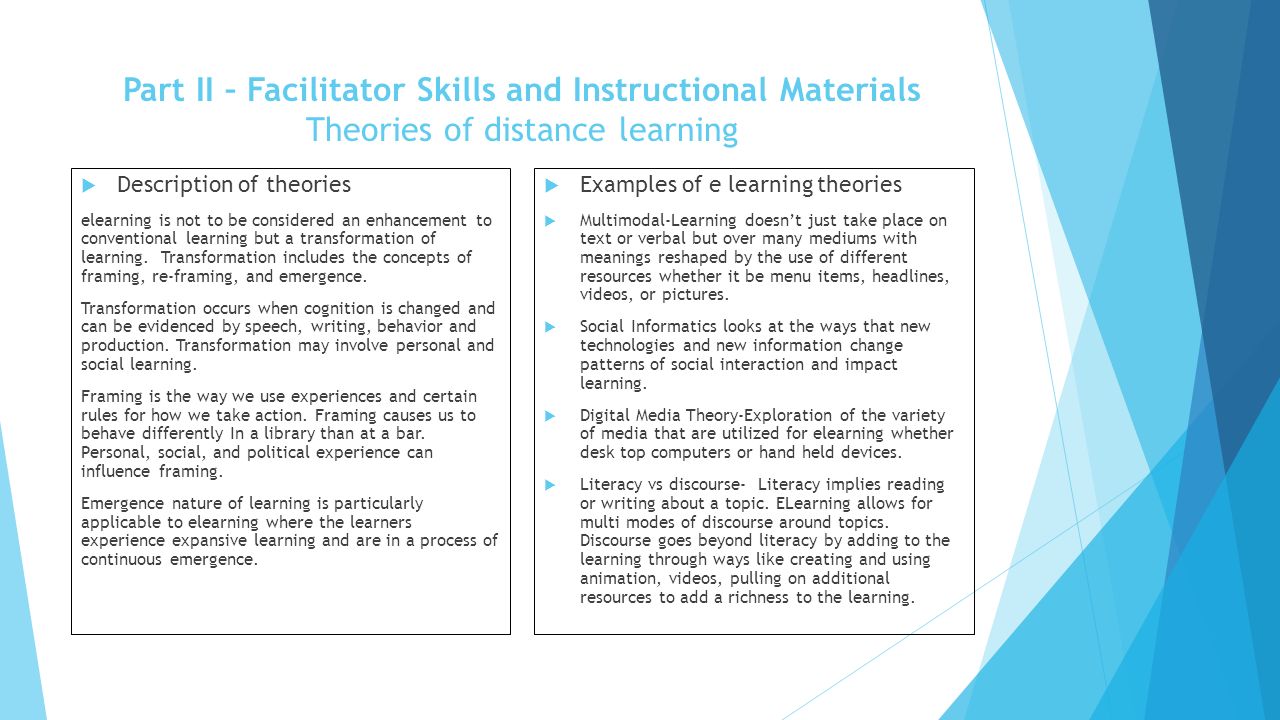 Part II – Facilitator Skills and Instructional Materials
Theories of distance learning

Description of theories

elearning is not to be considered an enhancement to conventional learning but a transformation of learning. Transformation includes the concepts of framing, re-framing, and emergence.

Transformation occurs when cognition is changed and can be evidenced by speech, writing, behavior and production. Transformation may involve personal and social learning.

Framing is the way we use experiences and certain rules for how we take action. Framing causes us to behave differently In a library than at a bar. Personal, social, and political experience can influence framing.

Emergence nature of learning is particularly applicable to elearning where the learners experience expansive learning and are in a process of continuous emergence.

Examples of e learning theories

Multimodal-Learning doesn't just take place on text or verbal but over many mediums with meanings reshaped by the use of different resources whether it be menu items, headlines, videos, or pictures.

Social Informatics looks at the ways that new technologies and new information change patterns of social interaction and impact learning.

Digital Media Theory-Exploration of the variety of media that are utilized for elearning whether desk top computers or hand held devices.

Literacy vs discourse- Literacy implies reading or writing about a topic. ELearning allows for multi modes of discourse around topics. Discourse goes beyond literacy by adding to the learning through ways like creating and using animation, videos, pulling on additional resources to add a richness to the learning.